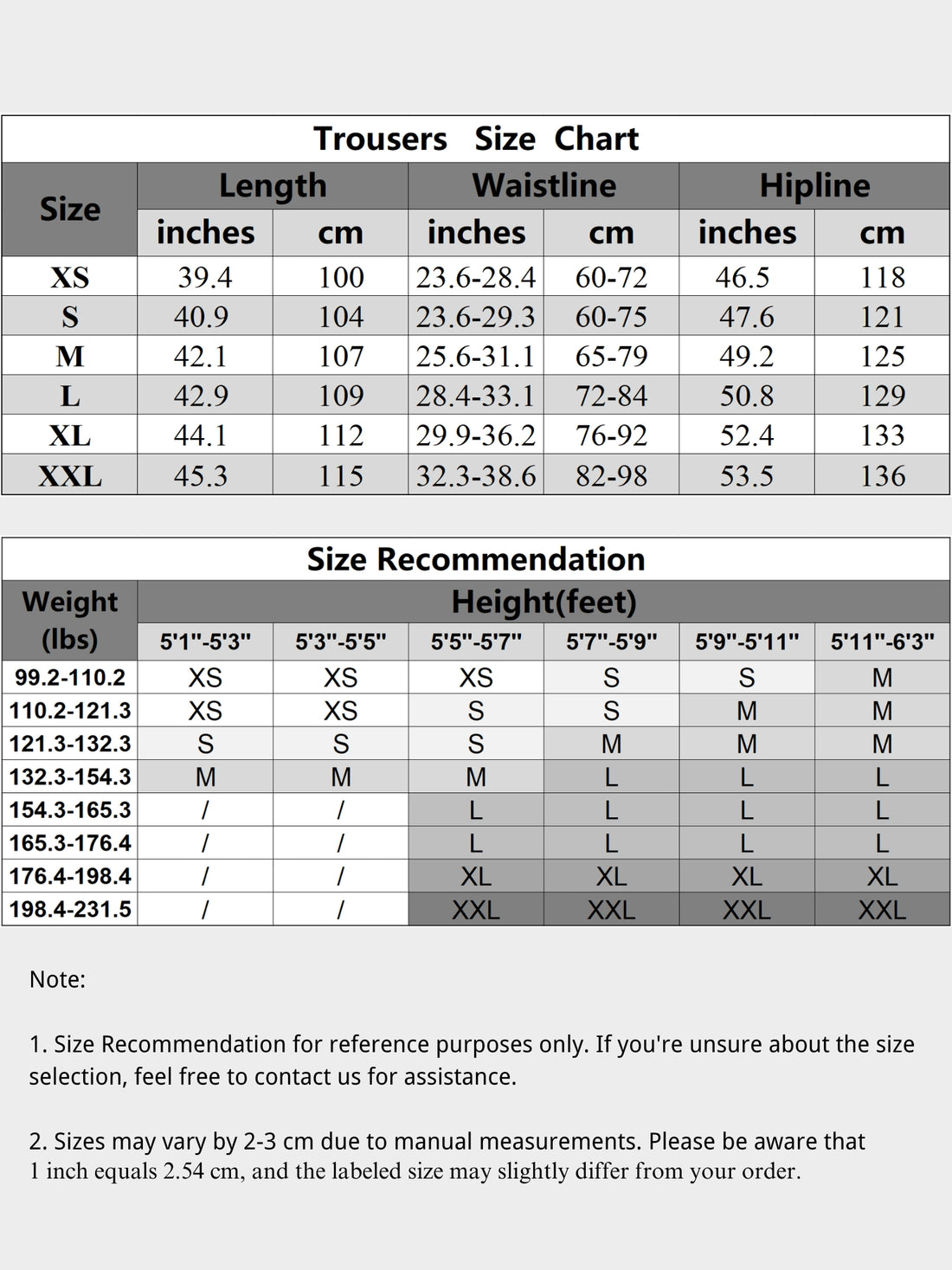 Trousers Size Chart

| Size | Length inches | Length cm | Waistline inches | Waistline cm | Hipline inches | Hipline cm |
|---|---|---|---|---|---|---|
| XS | 39.4 | 100 | 23.6-28.4 | 60-72 | 46.5 | 118 |
| S | 40.9 | 104 | 23.6-29.3 | 60-75 | 47.6 | 121 |
| M | 42.1 | 107 | 25.6-31.1 | 65-79 | 49.2 | 125 |
| L | 42.9 | 109 | 28.4-33.1 | 72-84 | 50.8 | 129 |
| XL | 44.1 | 112 | 29.9-36.2 | 76-92 | 52.4 | 133 |
| XXL | 45.3 | 115 | 32.3-38.6 | 82-98 | 53.5 | 136 |

Size Recommendation

| Weight (lbs) | Height(feet) 5'1"-5'3" | 5'3"-5'5" | 5'5"-5'7" | 5'7"-5'9" | 5'9"-5'11" | 5'11"-6'3" |
|---|---|---|---|---|---|---|
| 99.2-110.2 | XS | XS | XS | S | S | M |
| 110.2-121.3 | XS | XS | S | S | M | M |
| 121.3-132.3 | S | S | S | M | M | M |
| 132.3-154.3 | M | M | M | L | L | L |
| 154.3-165.3 | / | / | L | L | L | L |
| 165.3-176.4 | / | / | L | L | L | L |
| 176.4-198.4 | / | / | XL | XL | XL | XL |
| 198.4-231.5 | / | / | XXL | XXL | XXL | XXL |

Note:

1. Size Recommendation for reference purposes only. If you're unsure about the size selection, feel free to contact us for assistance.

2. Sizes may vary by 2-3 cm due to manual measurements. Please be aware that 1 inch equals 2.54 cm, and the labeled size may slightly differ from your order.